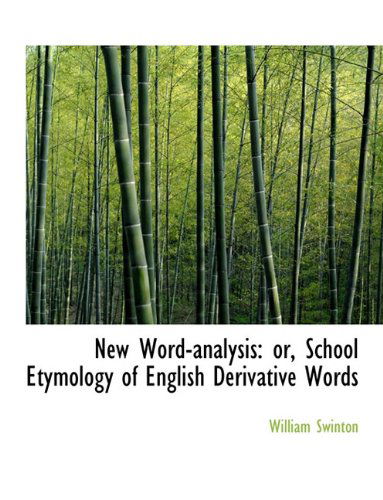 New Word-analysis: or, School Etymology of English Derivative Words

William Swinton